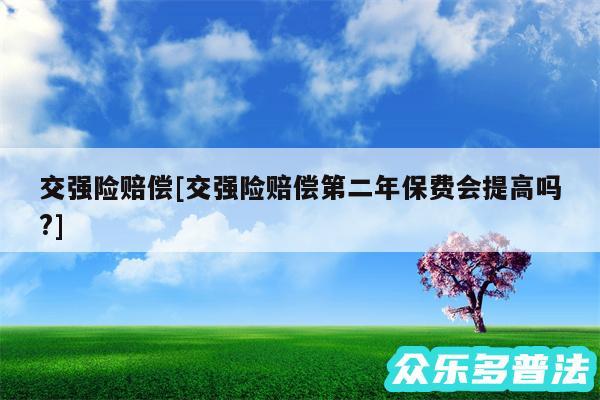 交强险赔偿[交强险赔偿第二年保费会提高吗?]

众乐多普法